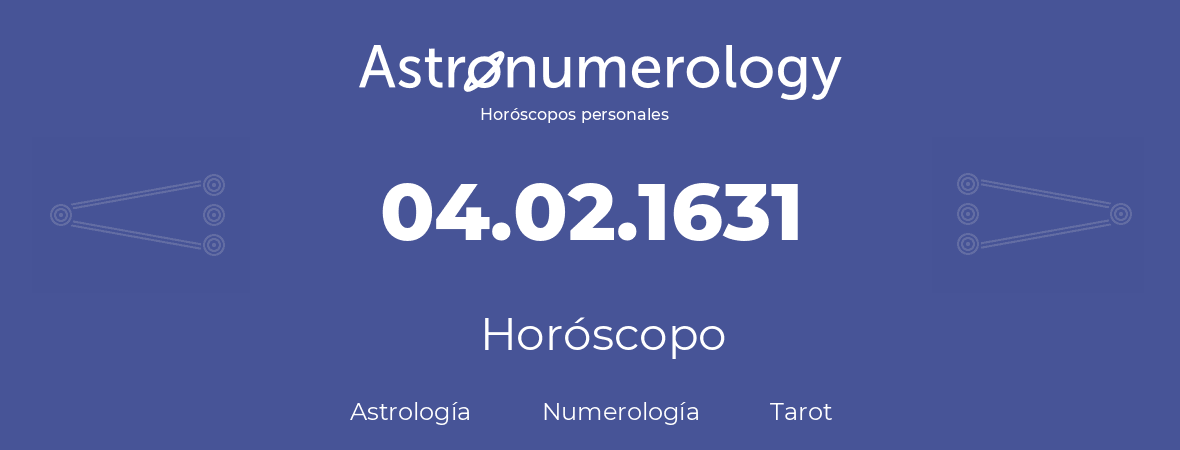 Astronumerology
Horóscopos personales

04.02.1631

Horóscopo

Astrología Numerología Tarot